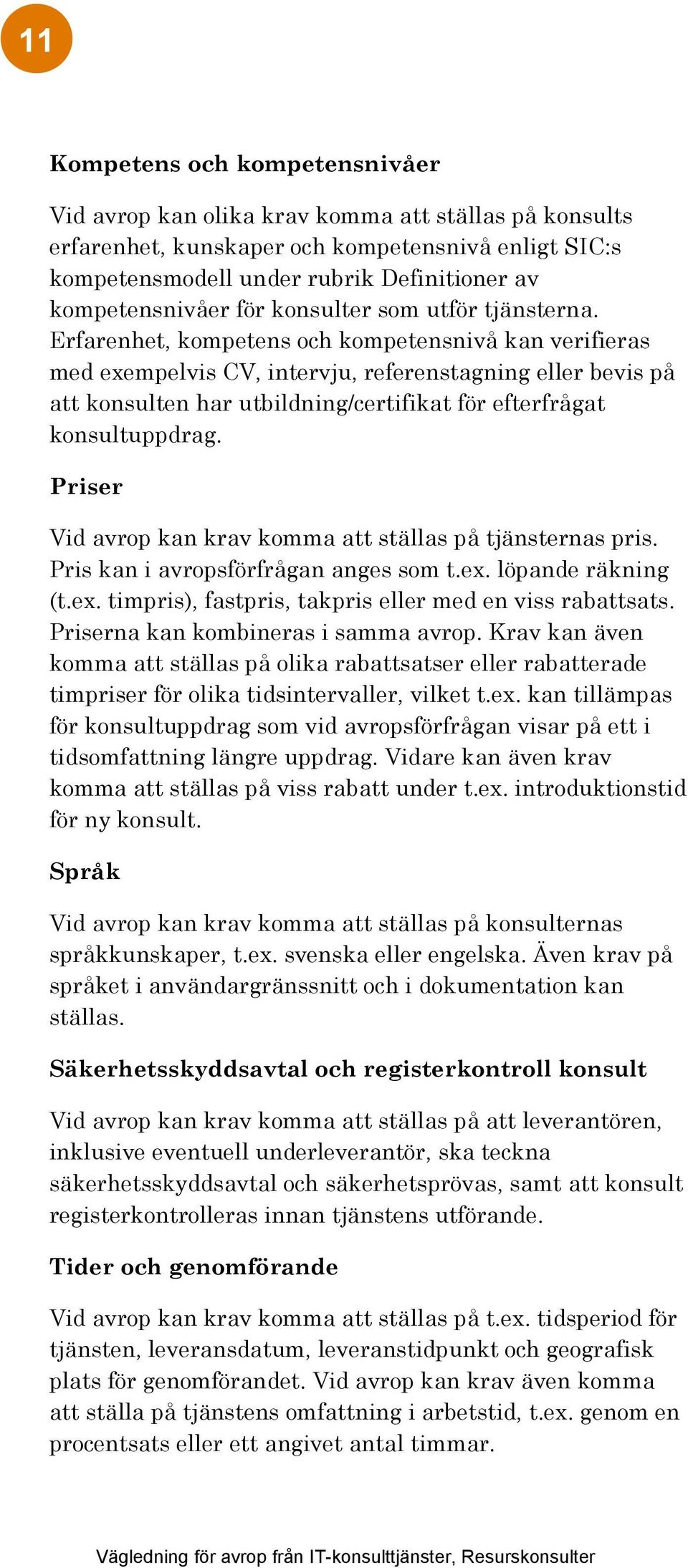 11

Kompetens och kompetensnivåer

Vid avrop kan olika krav komma att ställas på konsults erfarenhet, kunskaper och kompetensnivå enligt SIC:s kompetensmodell under rubrik Definitioner av kompetensnivåer för konsulter som utför tjänsterna. Erfarenhet, kompetens och kompetensnivå kan verifieras med exempelvis CV, intervju, referenstagning eller bevis på att konsulten har utbildning/certifikat för efterfrågat konsultuppdrag.

Priser

Vid avrop kan krav komma att ställas på tjänsternas pris. Pris kan i avropsförfrågan anges som t.ex. löpande räkning (t.ex. timpris), fastpris, takpris eller med en viss rabattsats. Priserna kan kombineras i samma avrop. Krav kan även komma att ställas på olika rabattsatser eller rabatterade timpriser för olika tidsintervaller, vilket t.ex. kan tillämpas för konsultuppdrag som vid avropsförfrågan visar på ett i tidsomfattning längre uppdrag. Vidare kan även krav komma att ställas på viss rabatt under t.ex. introduktionstid för ny konsult.

Språk

Vid avrop kan krav komma att ställas på konsulternas språkkunskaper, t.ex. svenska eller engelska. Även krav på språket i användargränssnitt och i dokumentation kan ställas.

Säkerhetsskyddsavtal och registerkontroll konsult

Vid avrop kan krav komma att ställas på att leverantören, inklusive eventuell underleverantör, ska teckna säkerhetsskyddsavtal och säkerhetsprövas, samt att konsult registerkontrolleras innan tjänstens utförande.

Tider och genomförande

Vid avrop kan krav komma att ställas på t.ex. tidsperiod för tjänsten, leveransdatum, leveranstidpunkt och geografisk plats för genomförandet. Vid avrop kan krav även komma att ställa på tjänstens omfattning i arbetstid, t.ex. genom en procentsats eller ett angivet antal timmar.

Vägledning för avrop från IT-konsulttjänster, Resurskonsulter